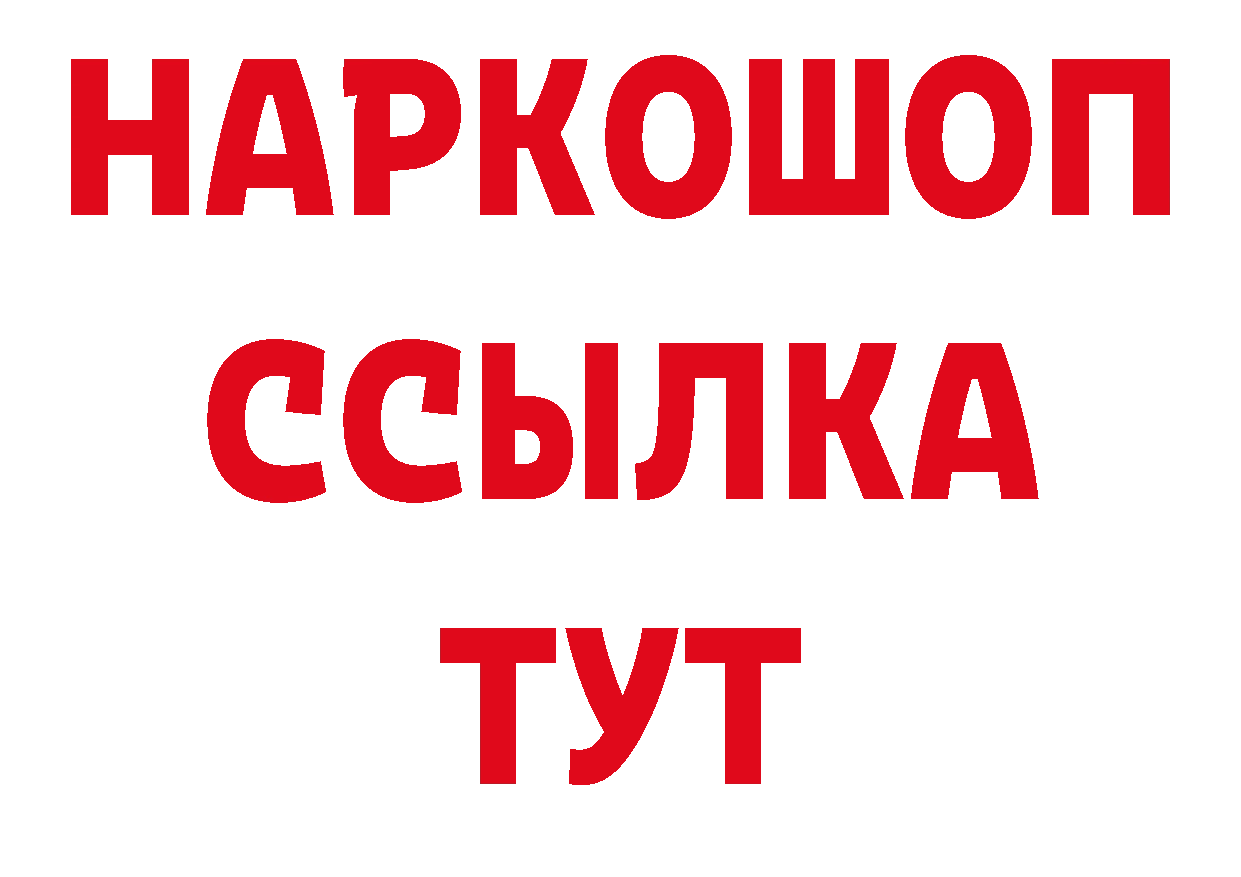 НАРКОШОП
ССЫЛКА
ТУТ